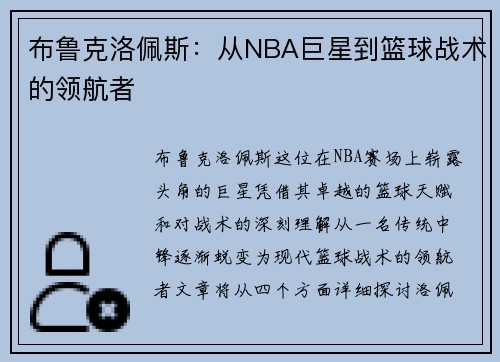 布鲁克洛佩斯：从NBA巨星到篮球战术的领航者

布鲁克洛佩斯这位在NBA赛场上崭露头角的巨星凭借其卓越的篮球天赋和对战术的深刻理解从一名传统中锋逐渐蜕变为现代篮球战术的领航者文章将从四个方面详细探讨洛佩